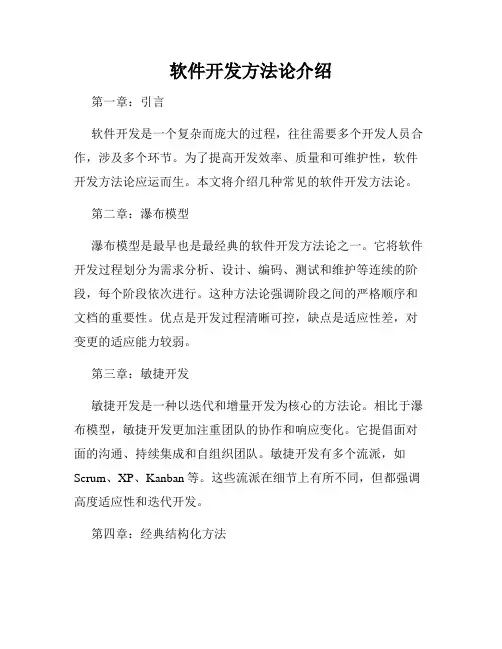 软件开发方法论介绍

第一章：引言

软件开发是一个复杂而庞大的过程，往往需要多个开发人员合作，涉及多个环节。为了提高开发效率、质量和可维护性，软件开发方法论应运而生。本文将介绍几种常见的软件开发方法论。

第二章：瀑布模型

瀑布模型是最早也是最经典的软件开发方法论之一。它将软件开发过程划分为需求分析、设计、编码、测试和维护等连续的阶段，每个阶段依次进行。这种方法论强调阶段之间的严格顺序和文档的重要性。优点是开发过程清晰可控，缺点是适应性差，对变更的适应能力较弱。

第三章：敏捷开发

敏捷开发是一种以迭代和增量开发为核心的方法论。相比于瀑布模型，敏捷开发更加注重团队的协作和响应变化。它提倡面对面的沟通、持续集成和自组织团队。敏捷开发有多个流派，如Scrum、XP、Kanban等。这些流派在细节上有所不同，但都强调高度适应性和迭代开发。

第四章：经典结构化方法